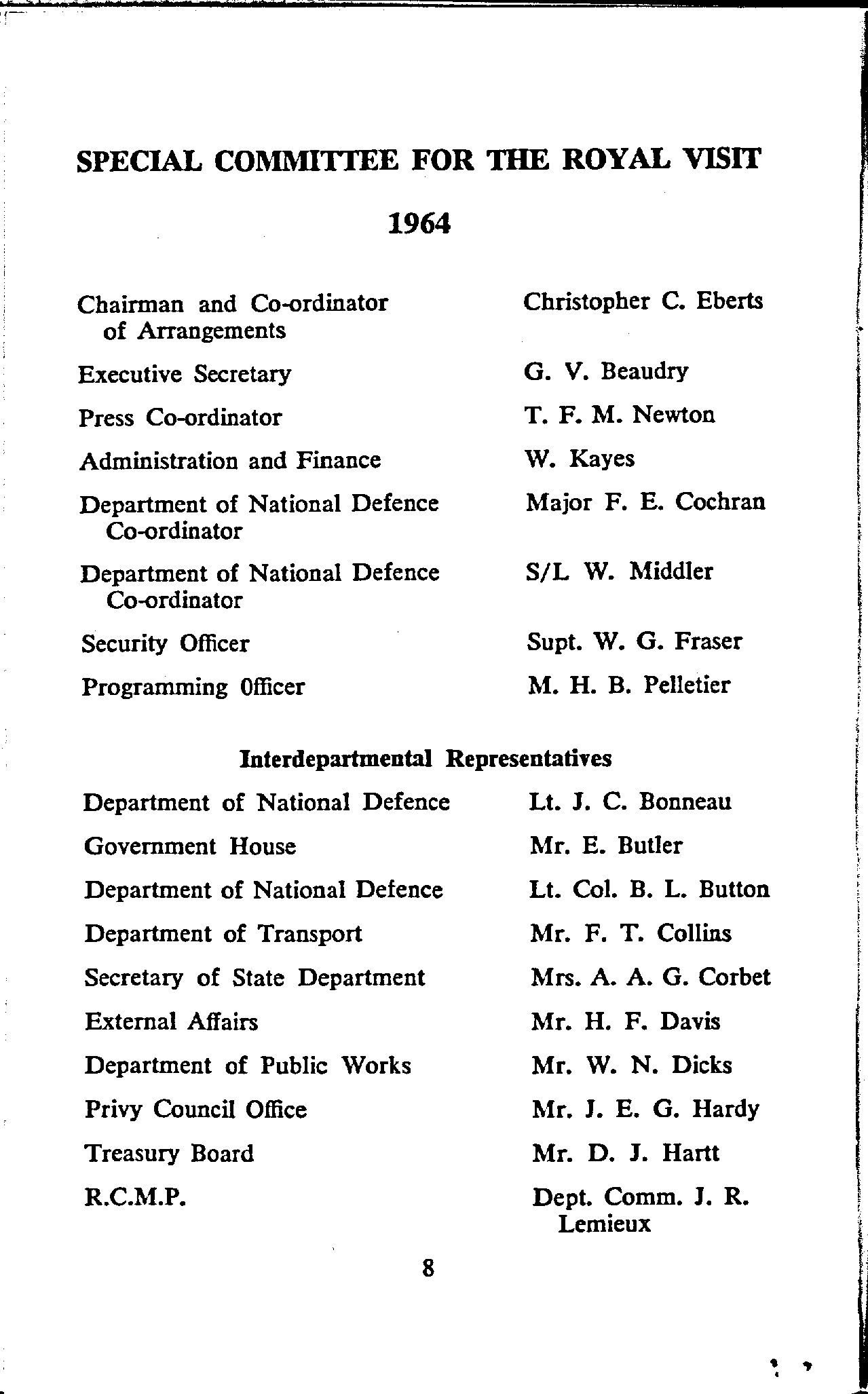 SPECIAL COMMITTEE FOR THE ROYAL VISIT

1964

| | |
|---|---|
| Chairman and Co-ordinator of Arrangements | Christopher C. Eberts |
| Executive Secretary | G. V. Beaudry |
| Press Co-ordinator | T. F. M. Newton |
| Administration and Finance | W. Kayes |
| Department of National Defence Co-ordinator | Major F. E. Cochran |
| Department of National Defence Co-ordinator | S/L W. Middler |
| Security Officer | Supt. W. G. Fraser |
| Programming Officer | M. H. B. Pelletier |

Interdepartmental Representatives

| | |
|---|---|
| Department of National Defence | Lt. J. C. Bonneau |
| Government House | Mr. E. Butler |
| Department of National Defence | Lt. Col. B. L. Button |
| Department of Transport | Mr. F. T. Collins |
| Secretary of State Department | Mrs. A. A. G. Corbet |
| External Affairs | Mr. H. F. Davis |
| Department of Public Works | Mr. W. N. Dicks |
| Privy Council Office | Mr. J. E. G. Hardy |
| Treasury Board | Mr. D. J. Hartt |
| R.C.M.P. | Dept. Comm. J. R. Lemieux |

8